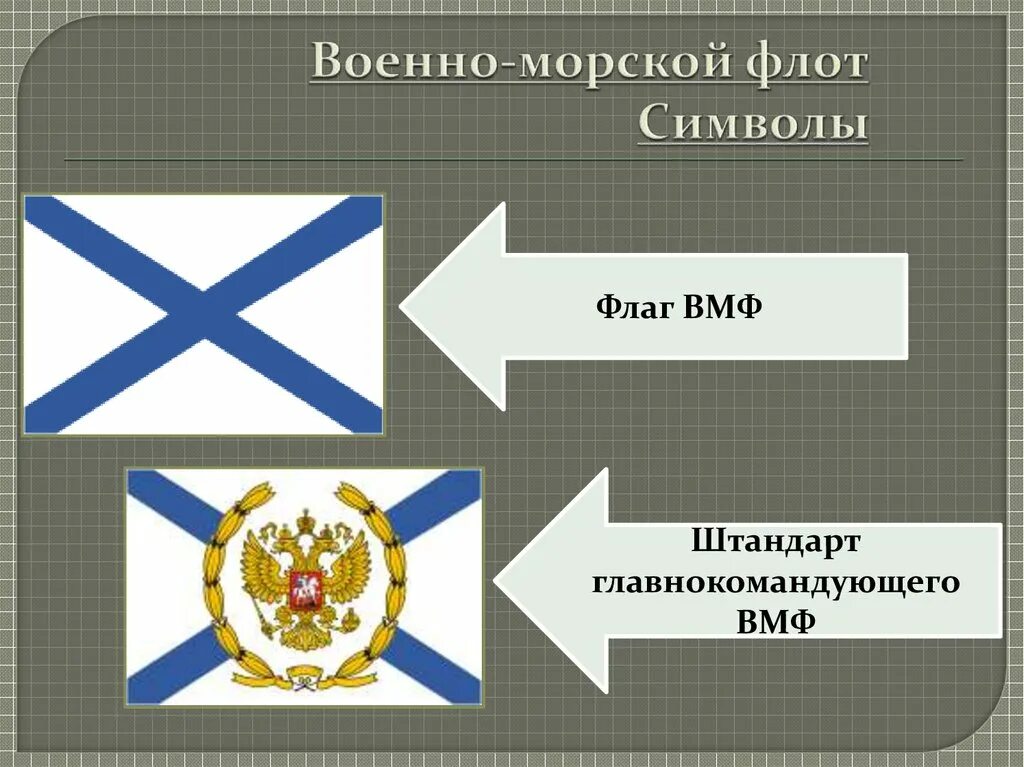 Военно-морской флот
Символы

Флаг ВМФ

Штандарт главнокомандующего ВМФ